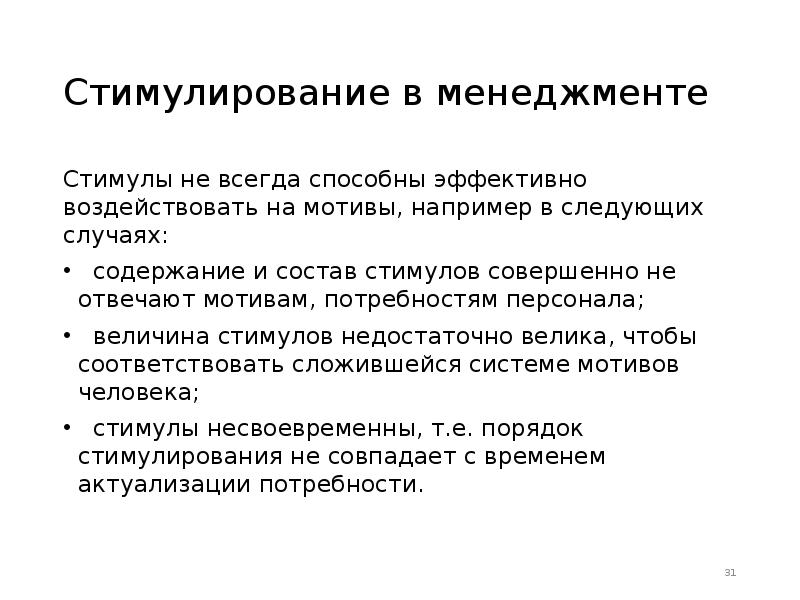 Стимулирование в менеджменте

Стимулы не всегда способны эффективно воздействовать на мотивы, например в следующих случаях:

• содержание и состав стимулов совершенно не отвечают мотивам, потребностям персонала;

• величина стимулов недостаточно велика, чтобы соответствовать сложившейся системе мотивов человека;

• стимулы несвоевременны, т.е. порядок стимулирования не совпадает с временем актуализации потребности.

31